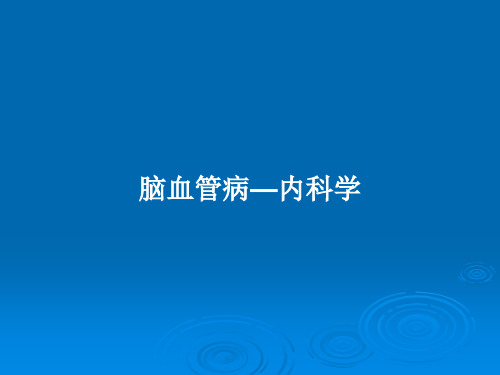 脑血管病—内科学